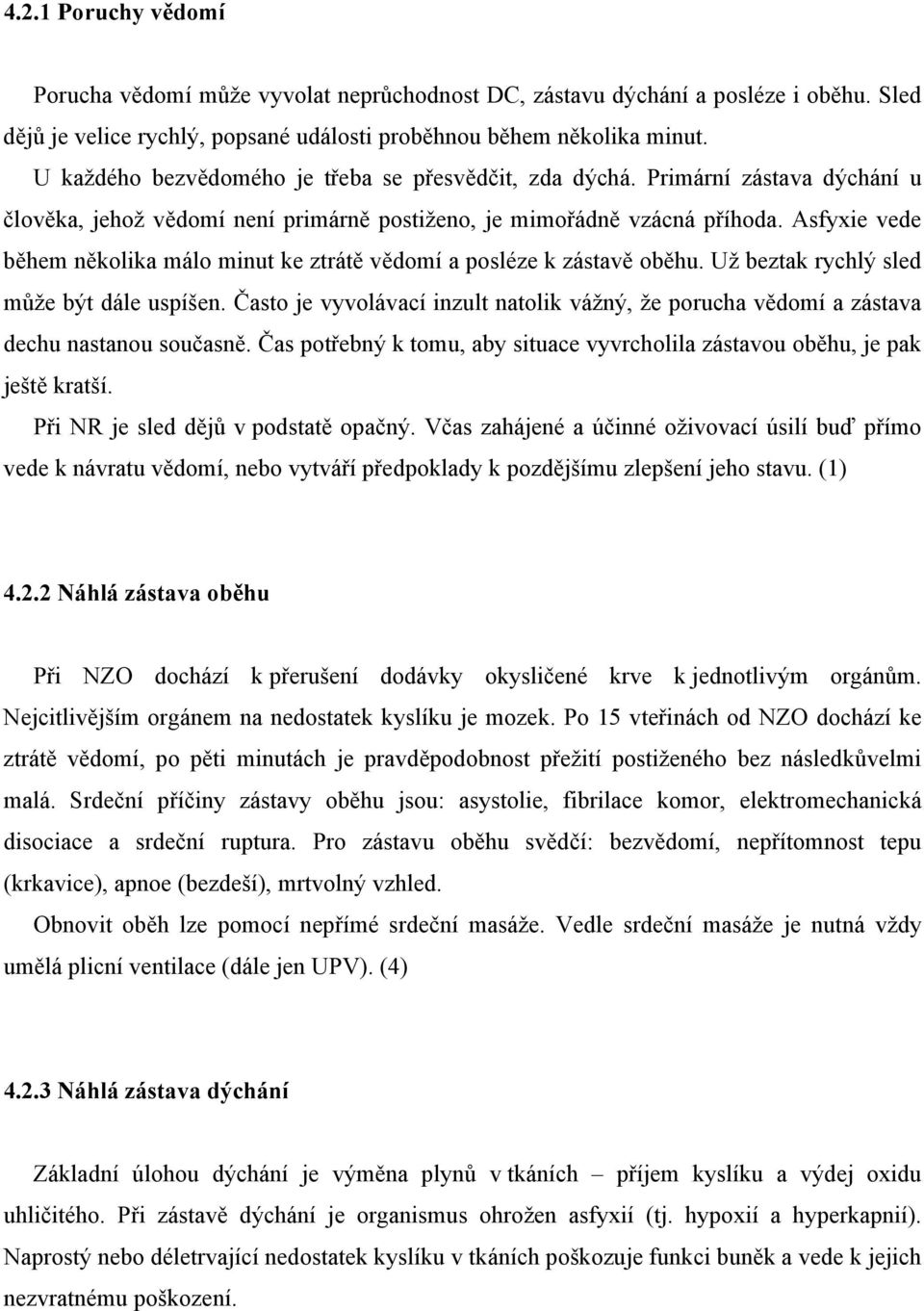 4.2.1 Poruchy vědomí

Porucha vědomí může vyvolat neprůchodnost DC, zástavu dýchání a posléze i oběhu. Sled dějů je velice rychlý, popsané události proběhnou během několika minut.

U každého bezvědomého je třeba se přesvědčit, zda dýchá. Primární zástava dýchání u člověka, jehož vědomí není primárně postiženo, je mimořádně vzácná příhoda. Asfyxie vede během několika málo minut ke ztrátě vědomí a posléze k zástavě oběhu. Už beztak rychlý sled může být dále uspíšen. Často je vyvolávací inzult natolik vážný, že porucha vědomí a zástava dechu nastanou současně. Čas potřebný k tomu, aby situace vyvrcholila zástavou oběhu, je pak ještě kratší.

Při NR je sled dějů v podstatě opačný. Včas zahájené a účinné oživovací úsilí buď přímo vede k návratu vědomí, nebo vytváří předpoklady k pozdějšímu zlepšení jeho stavu. (1)

4.2.2 Náhlá zástava oběhu

Při NZO dochází k přerušení dodávky okysličené krve k jednotlivým orgánům. Nejcitlivějším orgánem na nedostatek kyslíku je mozek. Po 15 vteřinách od NZO dochází ke ztrátě vědomí, po pěti minutách je pravděpodobnost přežití postiženého bez následkůvelmi malá. Srdeční příčiny zástavy oběhu jsou: asystolie, fibrilace komor, elektromechanická disociace a srdeční ruptura. Pro zástavu oběhu svědčí: bezvědomí, nepřítomnost tepu (krkavice), apnoe (bezdeší), mrtvolný vzhled.

Obnovit oběh lze pomocí nepřímé srdeční masáže. Vedle srdeční masáže je nutná vždy umělá plicní ventilace (dále jen UPV). (4)

4.2.3 Náhlá zástava dýchání

Základní úlohou dýchání je výměna plynů v tkáních – příjem kyslíku a výdej oxidu uhličitého. Při zástavě dýchání je organismus ohrožen asfyxií (tj. hypoxií a hyperkapnií). Naprostý nebo déletrvající nedostatek kyslíku v tkáních poškozuje funkci buněk a vede k jejich nezvratnému poškození.